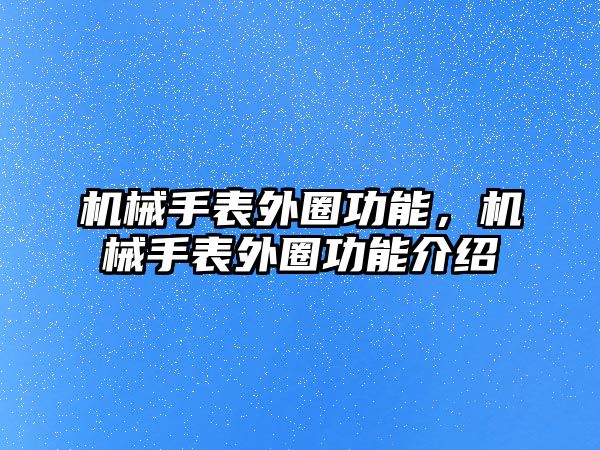 机械手表外圈功能，机械手表外圈功能介绍